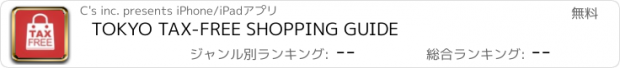 TAX FREE

C's inc. presents iPhone/iPadアプリ

無料

TOKYO TAX-FREE SHOPPING GUIDE

ジャンル別ランキング: --

総合ランキング: --